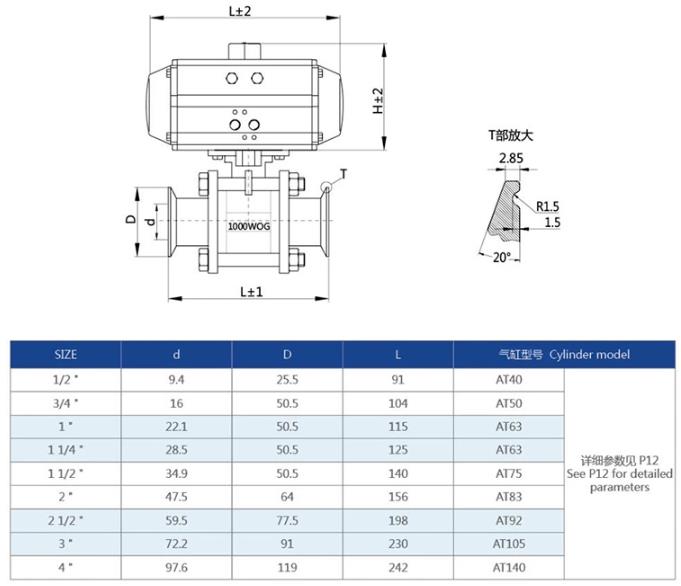 L±2

H±2

T

D

d

1000WOG

L±1

T部放大

2.85

R1.5

1.5

20°

| SIZE | d | D | L | 气缸型号 Cylinder model | |
|---|---|---|---|---|---|
| 1/2 " | 9.4 | 25.5 | 91 | AT40 | 详细参数见 P12 See P12 for detailed parameters |
| 3/4 " | 16 | 50.5 | 104 | AT50 | |
| 1 " | 22.1 | 50.5 | 115 | AT63 | |
| 1 1/4 " | 28.5 | 50.5 | 125 | AT63 | |
| 1 1/2 " | 34.9 | 50.5 | 140 | AT75 | |
| 2 " | 47.5 | 64 | 156 | AT83 | |
| 2 1/2 " | 59.5 | 77.5 | 198 | AT92 | |
| 3 " | 72.2 | 91 | 230 | AT105 | |
| 4 " | 97.6 | 119 | 242 | AT140 | |